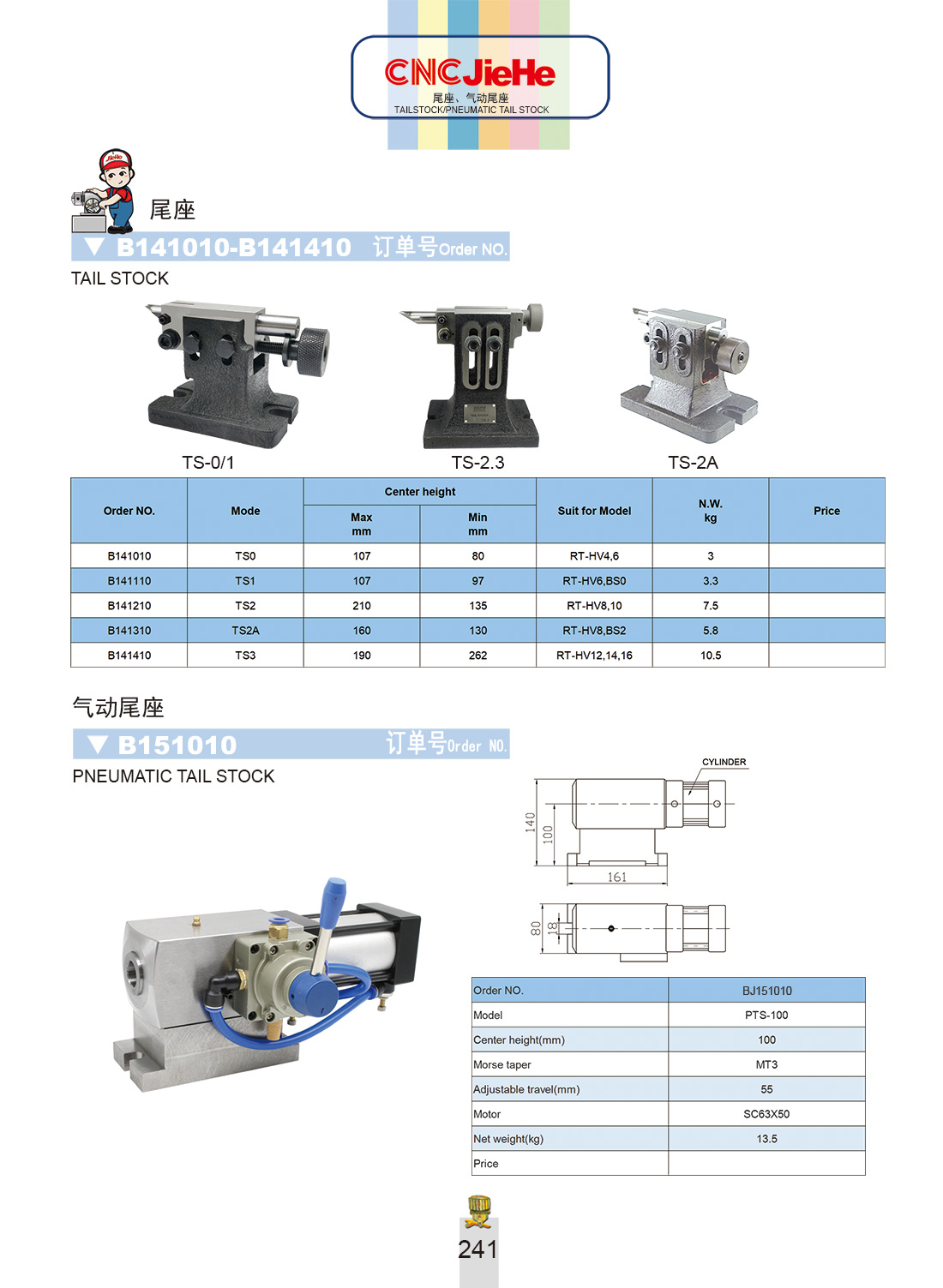 CNCJieHe
尾座、气动尾座
TAILSTOCK/PNEUMATIC TAIL STOCK

JieHe

尾座

▼ B141010-B141410 订单号Order NO.

TAIL STOCK

TS-0/1

TS-2.3

TS-2A

| Order NO. | Mode | Center height Max mm | Center height Min mm | Suit for Model | N.W. kg | Price |
|---|---|---|---|---|---|---|
| B141010 | TS0 | 107 | 80 | RT-HV4,6 | 3 | |
| B141110 | TS1 | 107 | 97 | RT-HV6,BS0 | 3.3 | |
| B141210 | TS2 | 210 | 135 | RT-HV8,10 | 7.5 | |
| B141310 | TS2A | 160 | 130 | RT-HV8,BS2 | 5.8 | |
| B141410 | TS3 | 190 | 262 | RT-HV12,14,16 | 10.5 | |

气动尾座

▼ B151010 订单号Order NO.

PNEUMATIC TAIL STOCK

CYLINDER

140

100

161

80

18

| Order NO. | BJ151010 |
|---|---|
| Model | PTS-100 |
| Center height(mm) | 100 |
| Morse taper | MT3 |
| Adjustable travel(mm) | 55 |
| Motor | SC63X50 |
| Net weight(kg) | 13.5 |
| Price | |

241